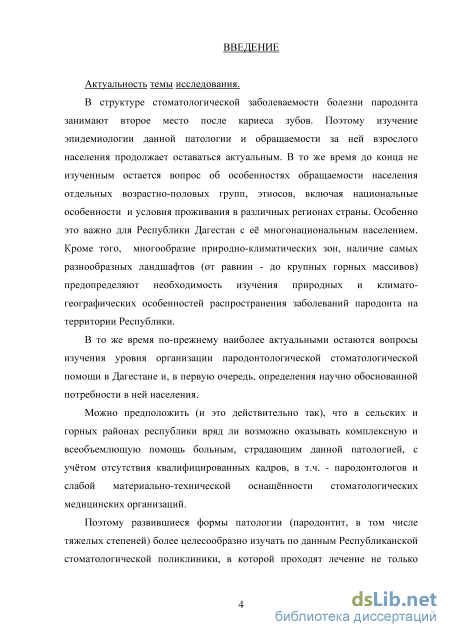 ВВЕДЕНИЕ

Актуальность темы исследования.

В структуре стоматологической заболеваемости болезни пародонта занимают второе место после кариеса зубов. Поэтому изучение эпидемиологии данной патологии и обращаемости за ней взрослого населения продолжает оставаться актуальным. В то же время до конца не изученным остается вопрос об особенностях обращаемости населения отдельных возрастно-половых групп, этносов, включая национальные особенности и условия проживания в различных регионах страны. Особенно это важно для Республики Дагестан с её многонациональным населением. Кроме того, многообразие природно-климатических зон, наличие самых разнообразных ландшафтов (от равнин - до крупных горных массивов) предопределяют необходимость изучения природных и климато-географических особенностей распространения заболеваний пародонта на территории Республики.

В то же время по-прежнему наиболее актуальными остаются вопросы изучения уровня организации пародонтологической стоматологической помощи в Дагестане и, в первую очередь, определения научно обоснованной потребности в ней населения.

Можно предположить (и это действительно так), что в сельских и горных районах республики вряд ли возможно оказывать комплексную и всеобъемлющую помощь больным, страдающим данной патологией, с учётом отсутствия квалифицированных кадров, в т.ч. - пародонтологов и слабой материально-технической оснащённости стоматологических медицинских организаций.

Поэтому развившиеся формы патологии (пародонтит, в том числе тяжелых степеней) более целесообразно изучать по данным Республиканской стоматологической поликлиники, в которой проходят лечение не только

4

dsLib.net
библиотека диссертаций